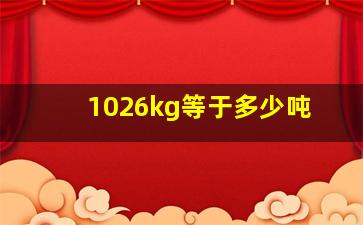 1026kg等于多少吨